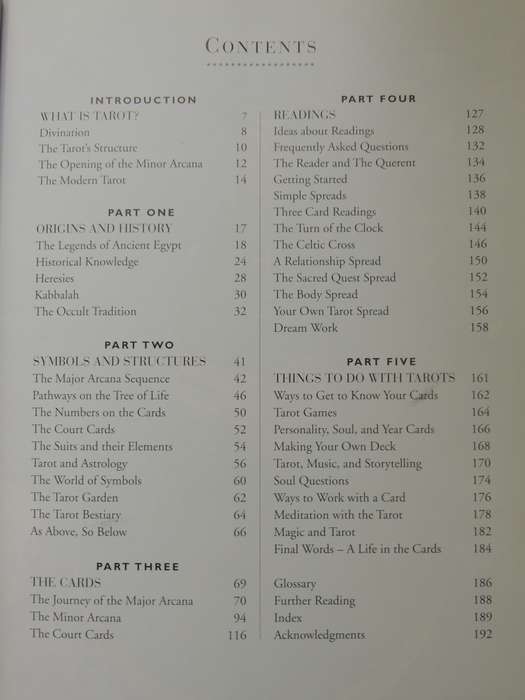 CONTENTS

INTRODUCTION

WHAT IS TAROT? 7
Divination 8
The Tarot's Structure 10
The Opening of the Minor Arcana 12
The Modern Tarot 14

PART ONE

ORIGINS AND HISTORY 17
The Legends of Ancient Egypt 18
Historical Knowledge 24
Heresies 28
Kabbalah 30
The Occult Tradition 32

PART TWO

SYMBOLS AND STRUCTURES 41
The Major Arcana Sequence 42
Pathways on the Tree of Life 46
The Numbers on the Cards 50
The Court Cards 52
The Suits and their Elements 54
Tarot and Astrology 56
The World of Symbols 60
The Tarot Garden 62
The Tarot Bestiary 64
As Above, So Below 66

PART THREE

THE CARDS 69
The Journey of the Major Arcana 70
The Minor Arcana 94
The Court Cards 116

PART FOUR

READINGS 127
Ideas about Readings 128
Frequently Asked Questions 132
The Reader and The Querent 134
Getting Started 136
Simple Spreads 138
Three Card Readings 140
The Turn of the Clock 144
The Celtic Cross 146
A Relationship Spread 150
The Sacred Quest Spread 152
The Body Spread 154
Your Own Tarot Spread 156
Dream Work 158

PART FIVE

THINGS TO DO WITH TAROTS 161
Ways to Get to Know Your Cards 162
Tarot Games 164
Personality, Soul, and Year Cards 166
Making Your Own Deck 168
Tarot, Music, and Storytelling 170
Soul Questions 174
Ways to Work with a Card 176
Meditation with the Tarot 178
Magic and Tarot 182
Final Words – A Life in the Cards 184

Glossary 186
Further Reading 188
Index 189
Acknowledgments 192